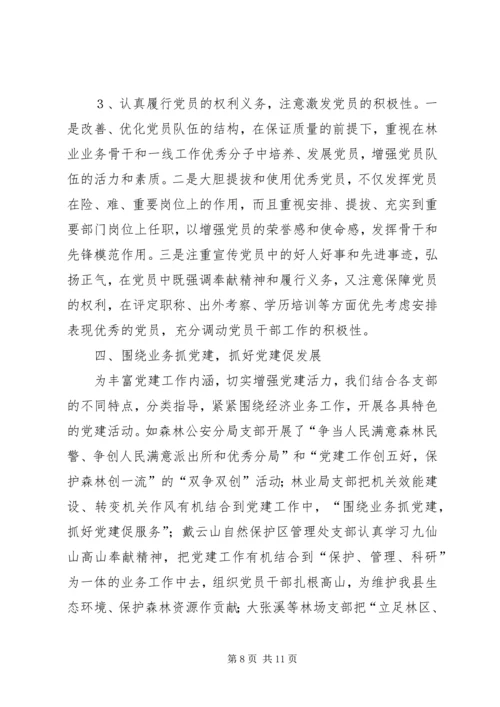 3、认真履行党员的权利义务，注意激发党员的积极性。一是改善、优化党员队伍的结构，在保证质量的前提下，重视在林业业务骨干和一线工作优秀分子中培养、发展党员，增强党员队伍的活力和素质。二是大胆提拔和使用优秀党员，不仅发挥党员在险、难、重要岗位上的作用，而且重视安排、提拔、充实到重要部门岗位上任职，以增强党员的荣誉感和使命感，发挥骨干和先锋模范作用。三是注重宣传党员中的好人好事和先进事迹，弘扬正气，在党员中既强调奉献精神和履行义务，又注意保障党员的权利，在评定职称、出外考察、学历培训等方面优先考虑安排表现优秀的党员，充分调动党员干部工作的积极性。

四、围绕业务抓党建，抓好党建促发展

为丰富党建工作内涵，切实增强党建活力，我们结合各支部的不同特点，分类指导，紧紧围绕经济业务工作，开展各具特色的党建活动。如森林公安分局支部开展了“争当人民满意森林民警、争创人民满意派出所和优秀分局”和“党建工作创五好，保护森林创一流”的“双争双创”活动；林业局支部把机关效能建设、转变机关作风有机结合到党建工作中，“围绕业务抓党建，抓好党建促服务”；戴云山自然保护区管理处支部认真学习九仙山高山奉献精神，把党建工作有机结合到“保护、管理、科研”为一体的业务工作中去，组织党员干部扎根高山，为维护我县生态环境、保护森林资源作贡献；大张溪等林场支部把“立足林区、

第 8 页 共 11 页